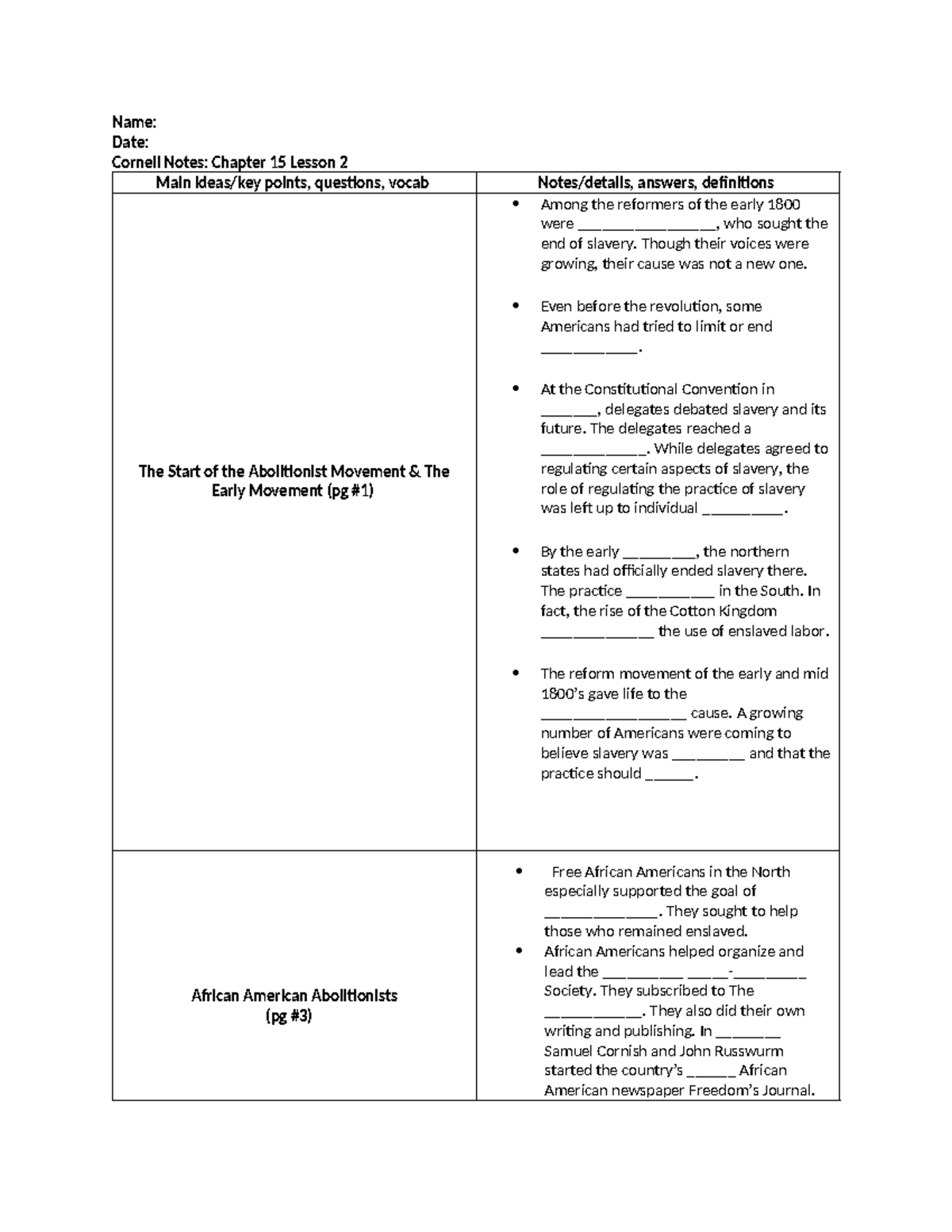 Name:
Date:
Cornell Notes: Chapter 15 Lesson 2

| Main ideas/key points, questions, vocab | Notes/details, answers, definitions |
|---|---|
| The Start of the Abolitionist Movement & The Early Movement (pg #1) | • Among the reformers of the early 1800 were ____, who sought the end of slavery. Though their voices were growing, their cause was not a new one. • Even before the revolution, some Americans had tried to limit or end ____. • At the Constitutional Convention in ____, delegates debated slavery and its future. The delegates reached a ____. While delegates agreed to regulating certain aspects of slavery, the role of regulating the practice of slavery was left up to individual ____. • By the early ____, the northern states had officially ended slavery there. The practice ____ in the South. In fact, the rise of the Cotton Kingdom ____ the use of enslaved labor. • The reform movement of the early and mid 1800's gave life to the ____ cause. A growing number of Americans were coming to believe slavery was ____ and that the practice should ____. |
| African American Abolitionists (pg #3) | • Free African Americans in the North especially supported the goal of ____. They sought to help those who remained enslaved. • African Americans helped organize and lead the ____ ____-____ Society. They subscribed to The ____. They also did their own writing and publishing. In ____ Samuel Cornish and John Russwurm started the country's ____ African American newspaper Freedom's Journal. |